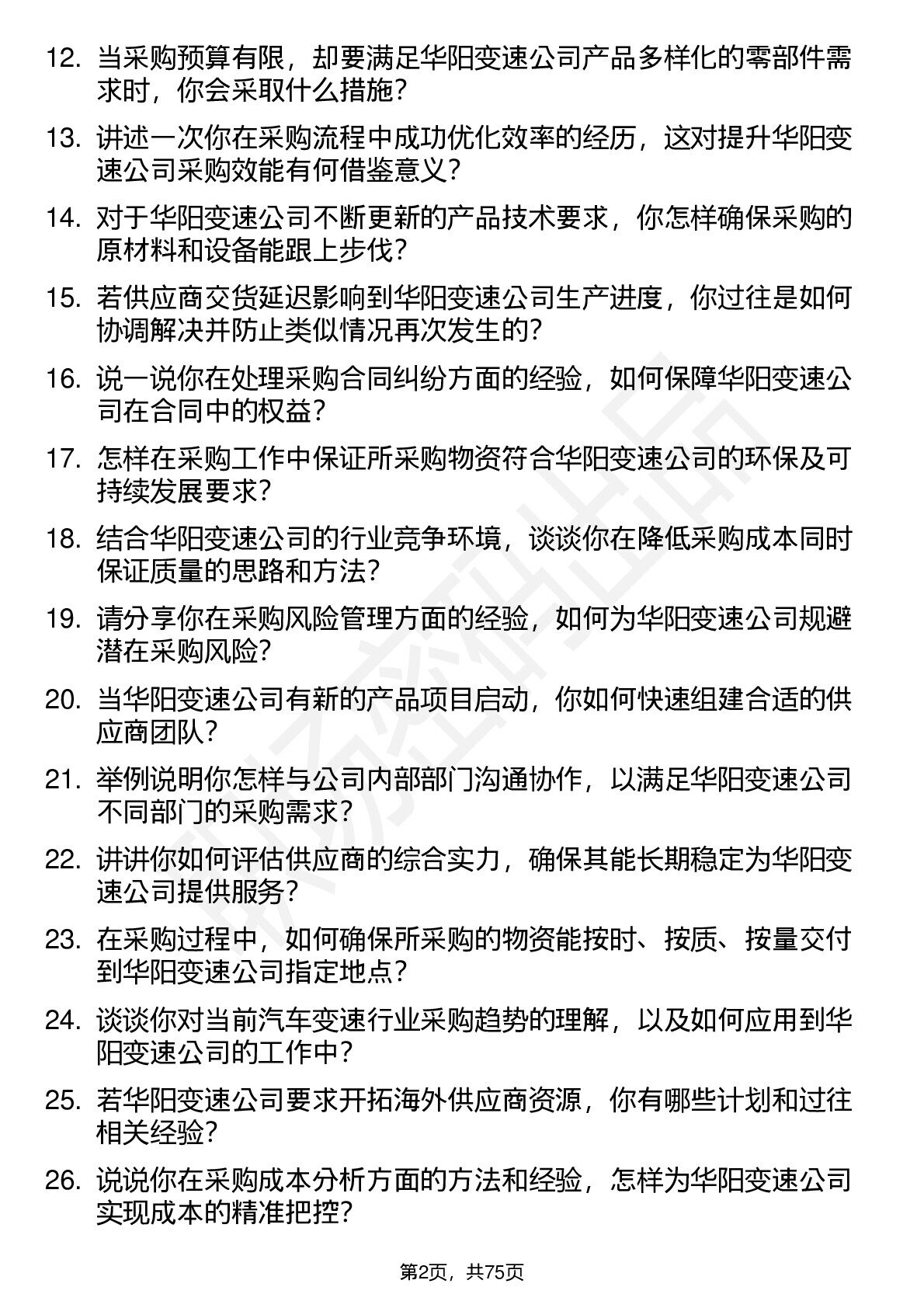 12. 当采购预算有限，却要满足华阳变速公司产品多样化的零部件需求时，你会采取什么措施？

13. 讲述一次你在采购流程中成功优化效率的经历，这对提升华阳变速公司采购效能有何借鉴意义？

14. 对于华阳变速公司不断更新的产品技术要求，你怎样确保采购的原材料和设备能跟上步伐？

15. 若供应商交货延迟影响到华阳变速公司生产进度，你过往是如何协调解决并防止类似情况再次发生的？

16. 说一说你在处理采购合同纠纷方面的经验，如何保障华阳变速公司在合同中的权益？

17. 怎样在采购工作中保证所采购物资符合华阳变速公司的环保及可持续发展要求？

18. 结合华阳变速公司的行业竞争环境，谈谈你在降低采购成本同时保证质量的思路和方法？

19. 请分享你在采购风险管理方面的经验，如何为华阳变速公司规避潜在采购风险？

20. 当华阳变速公司有新的产品项目启动，你如何快速组建合适的供应商团队？

21. 举例说明你怎样与公司内部部门沟通协作，以满足华阳变速公司不同部门的采购需求？

22. 讲讲你如何评估供应商的综合实力，确保其能长期稳定为华阳变速公司提供服务？

23. 在采购过程中，如何确保所采购的物资能按时、按质、按量交付到华阳变速公司指定地点？

24. 谈谈你对当前汽车变速行业采购趋势的理解，以及如何应用到华阳变速公司的工作中？

25. 若华阳变速公司要求开拓海外供应商资源，你有哪些计划和过往相关经验？

26. 说说你在采购成本分析方面的方法和经验，怎样为华阳变速公司实现成本的精准把控？

第2页，共75页